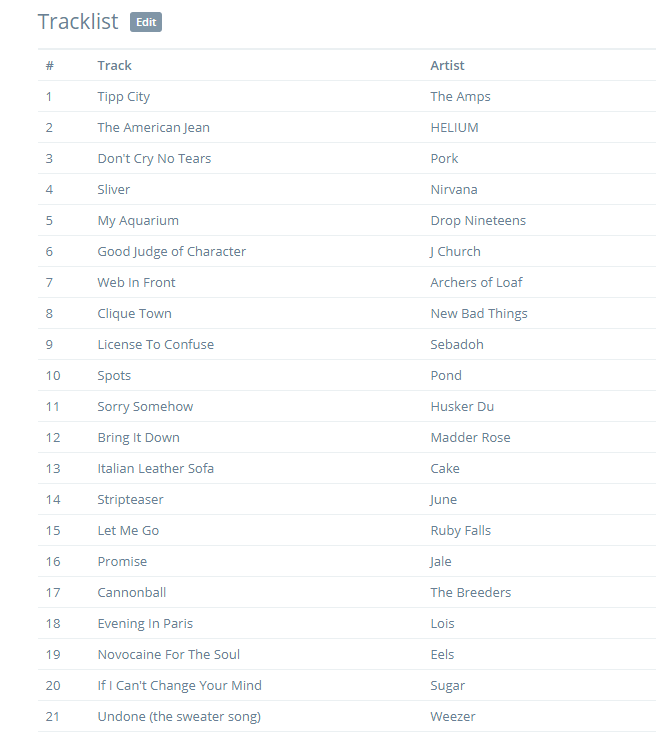 Tracklist Edit

| # | Track | Artist |
|---|---|---|
| 1 | Tipp City | The Amps |
| 2 | The American Jean | HELIUM |
| 3 | Don't Cry No Tears | Pork |
| 4 | Sliver | Nirvana |
| 5 | My Aquarium | Drop Nineteens |
| 6 | Good Judge of Character | J Church |
| 7 | Web In Front | Archers of Loaf |
| 8 | Clique Town | New Bad Things |
| 9 | License To Confuse | Sebadoh |
| 10 | Spots | Pond |
| 11 | Sorry Somehow | Husker Du |
| 12 | Bring It Down | Madder Rose |
| 13 | Italian Leather Sofa | Cake |
| 14 | Stripteaser | June |
| 15 | Let Me Go | Ruby Falls |
| 16 | Promise | Jale |
| 17 | Cannonball | The Breeders |
| 18 | Evening In Paris | Lois |
| 19 | Novocaine For The Soul | Eels |
| 20 | If I Can't Change Your Mind | Sugar |
| 21 | Undone (the sweater song) | Weezer |